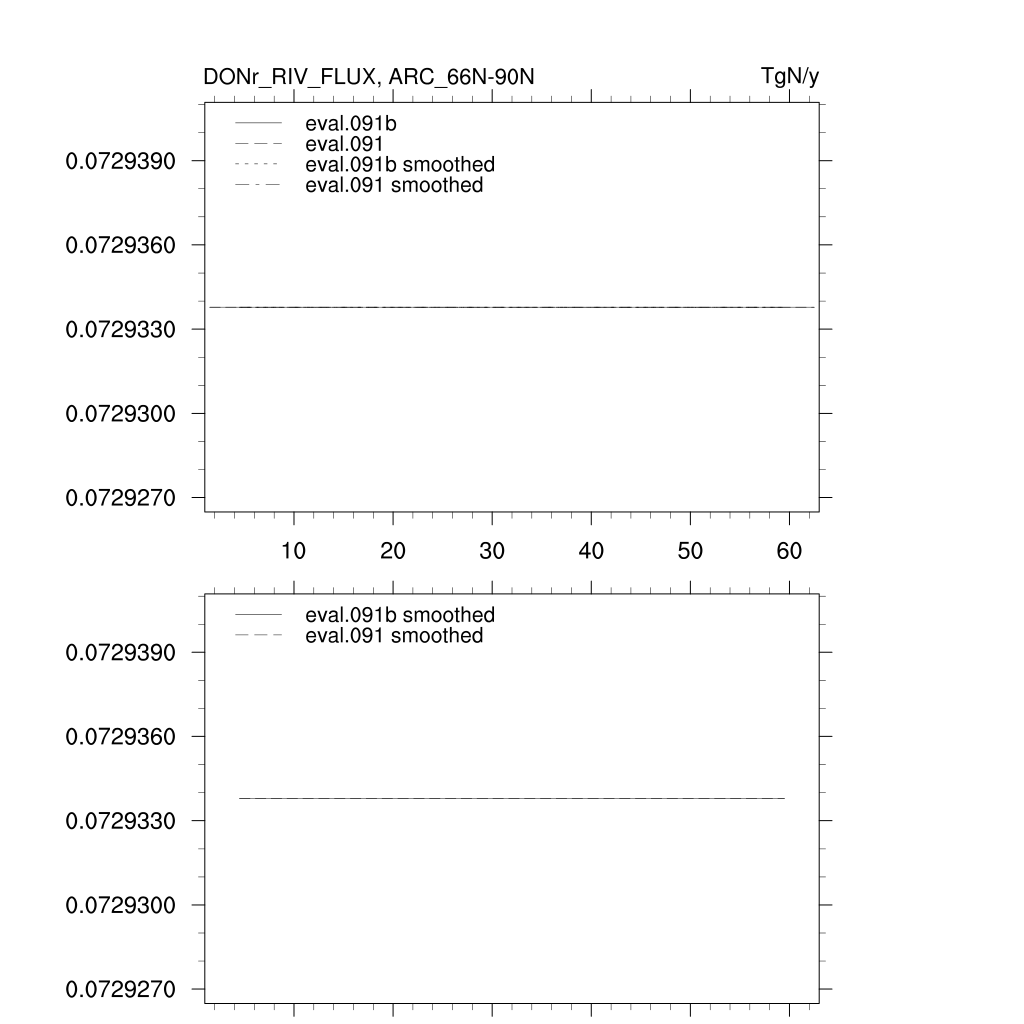 DONr_RIV_FLUX, ARC_66N-90N

TgN/y

eval.091b
eval.091
eval.091b smoothed
eval.091 smoothed

0.0729390
0.0729360
0.0729330
0.0729300
0.0729270

10 20 30 40 50 60

eval.091b smoothed
eval.091 smoothed

0.0729390
0.0729360
0.0729330
0.0729300
0.0729270